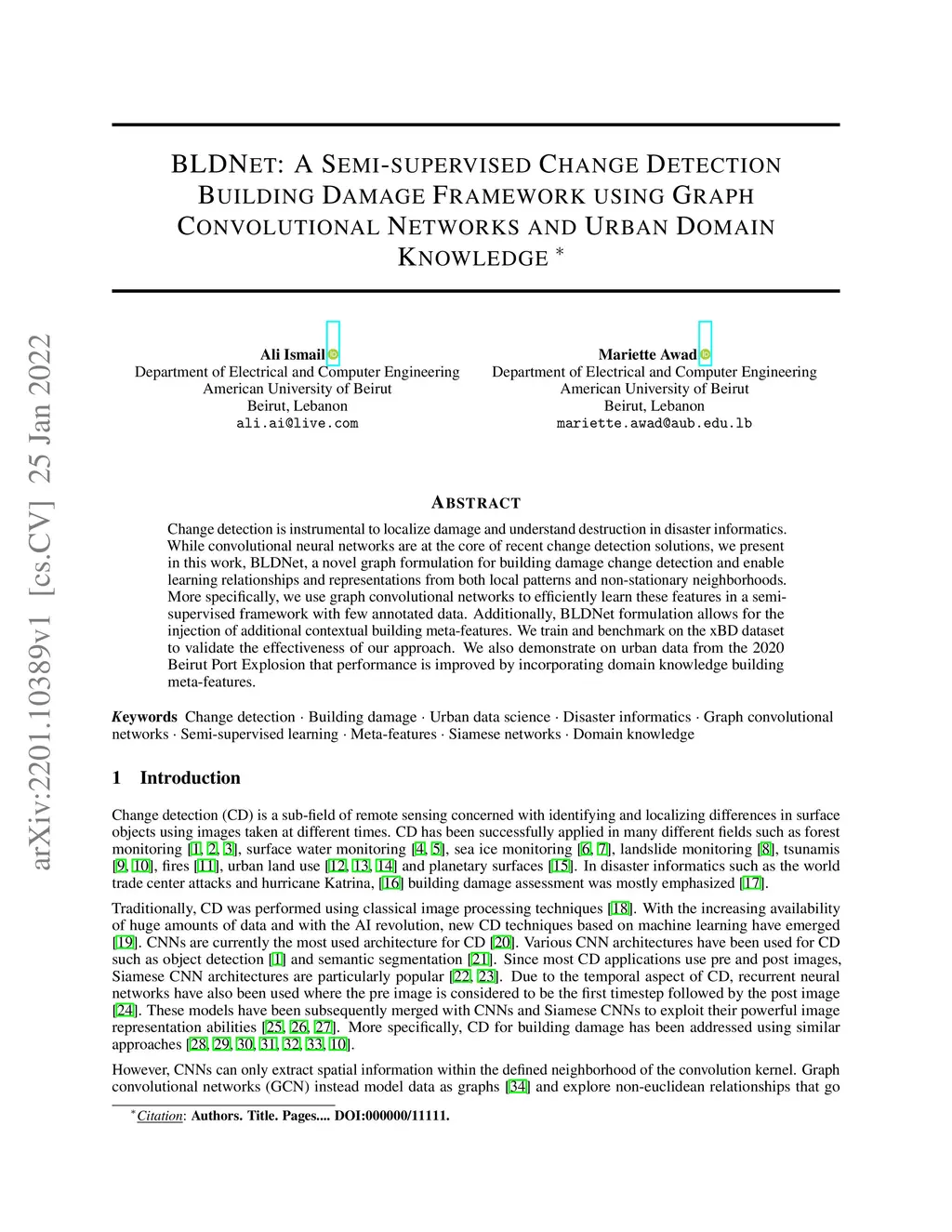 arXiv:2201.10389v1 [cs.CV] 25 Jan 2022

BLDNET: A SEMI-SUPERVISED CHANGE DETECTION BUILDING DAMAGE FRAMEWORK USING GRAPH CONVOLUTIONAL NETWORKS AND URBAN DOMAIN KNOWLEDGE *

Ali Ismail
Department of Electrical and Computer Engineering
American University of Beirut
Beirut, Lebanon
ali.ai@live.com

Mariette Awad
Department of Electrical and Computer Engineering
American University of Beirut
Beirut, Lebanon
mariette.awad@aub.edu.lb

ABSTRACT

Change detection is instrumental to localize damage and understand destruction in disaster informatics. While convolutional neural networks are at the core of recent change detection solutions, we present in this work, BLDNet, a novel graph formulation for building damage change detection and enable learning relationships and representations from both local patterns and non-stationary neighborhoods. More specifically, we use graph convolutional networks to efficiently learn these features in a semi-supervised framework with few annotated data. Additionally, BLDNet formulation allows for the injection of additional contextual building meta-features. We train and benchmark on the xBD dataset to validate the effectiveness of our approach. We also demonstrate on urban data from the 2020 Beirut Port Explosion that performance is improved by incorporating domain knowledge building meta-features.

Keywords Change detection · Building damage · Urban data science · Disaster informatics · Graph convolutional networks · Semi-supervised learning · Meta-features · Siamese networks · Domain knowledge

1 Introduction

Change detection (CD) is a sub-field of remote sensing concerned with identifying and localizing differences in surface objects using images taken at different times. CD has been successfully applied in many different fields such as forest monitoring [1, 2, 3], surface water monitoring [4, 5], sea ice monitoring [6, 7], landslide monitoring [8], tsunamis [9, 10], fires [11], urban land use [12, 13, 14] and planetary surfaces [15]. In disaster informatics such as the world trade center attacks and hurricane Katrina, [16] building damage assessment was mostly emphasized [17].

Traditionally, CD was performed using classical image processing techniques [18]. With the increasing availability of huge amounts of data and with the AI revolution, new CD techniques based on machine learning have emerged [19]. CNNs are currently the most used architecture for CD [20]. Various CNN architectures have been used for CD such as object detection [1] and semantic segmentation [21]. Since most CD applications use pre and post images, Siamese CNN architectures are particularly popular [22, 23]. Due to the temporal aspect of CD, recurrent neural networks have also been used where the pre image is considered to be the first timestep followed by the post image [24]. These models have been subsequently merged with CNNs and Siamese CNNs to exploit their powerful image representation abilities [25, 26, 27]. More specifically, CD for building damage has been addressed using similar approaches [28, 29, 30, 31, 32, 33, 10].

However, CNNs can only extract spatial information within the defined neighborhood of the convolution kernel. Graph convolutional networks (GCN) instead model data as graphs [34] and explore non-euclidean relationships that go

*Citation: Authors. Title. Pages.... DOI:000000/11111.